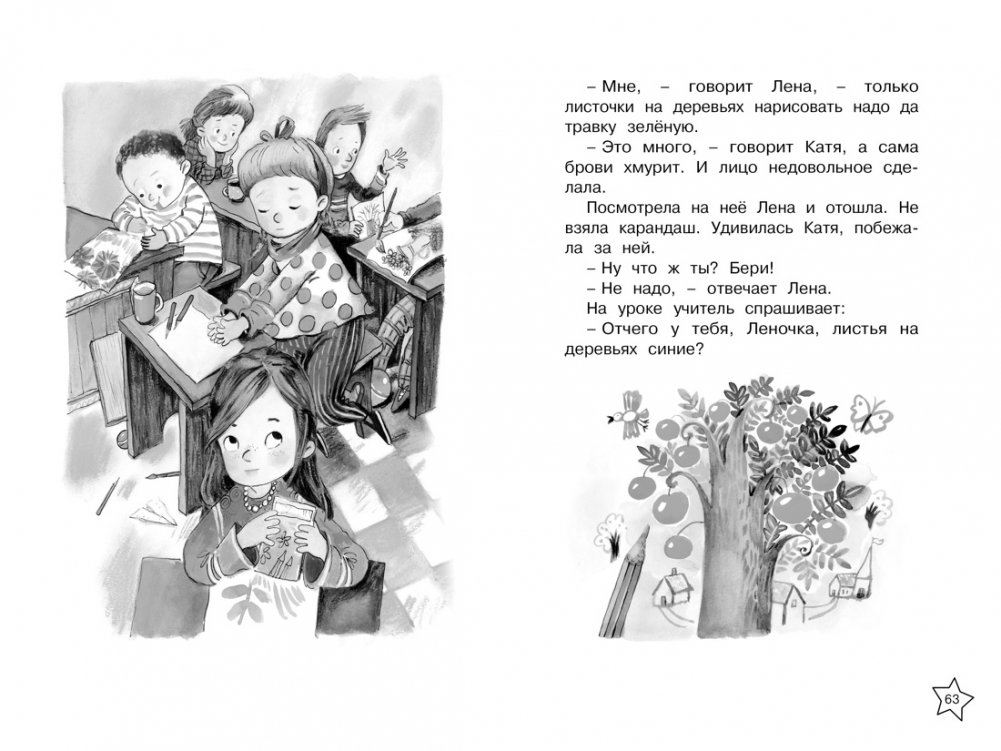 – Мне, – говорит Лена, – только листочки на деревьях нарисовать надо да травку зелёную.

– Это много, – говорит Катя, а сама брови хмурит. И лицо недовольное сделала.

Посмотрела на неё Лена и отошла. Не взяла карандаш. Удивилась Катя, побежала за ней.

– Ну что ж ты? Бери!

– Не надо, – отвечает Лена.

На уроке учитель спрашивает:

– Отчего у тебя, Леночка, листья на деревьях синие?

63